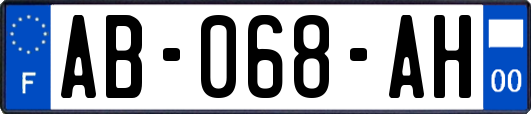 F
AB-068-AH
00